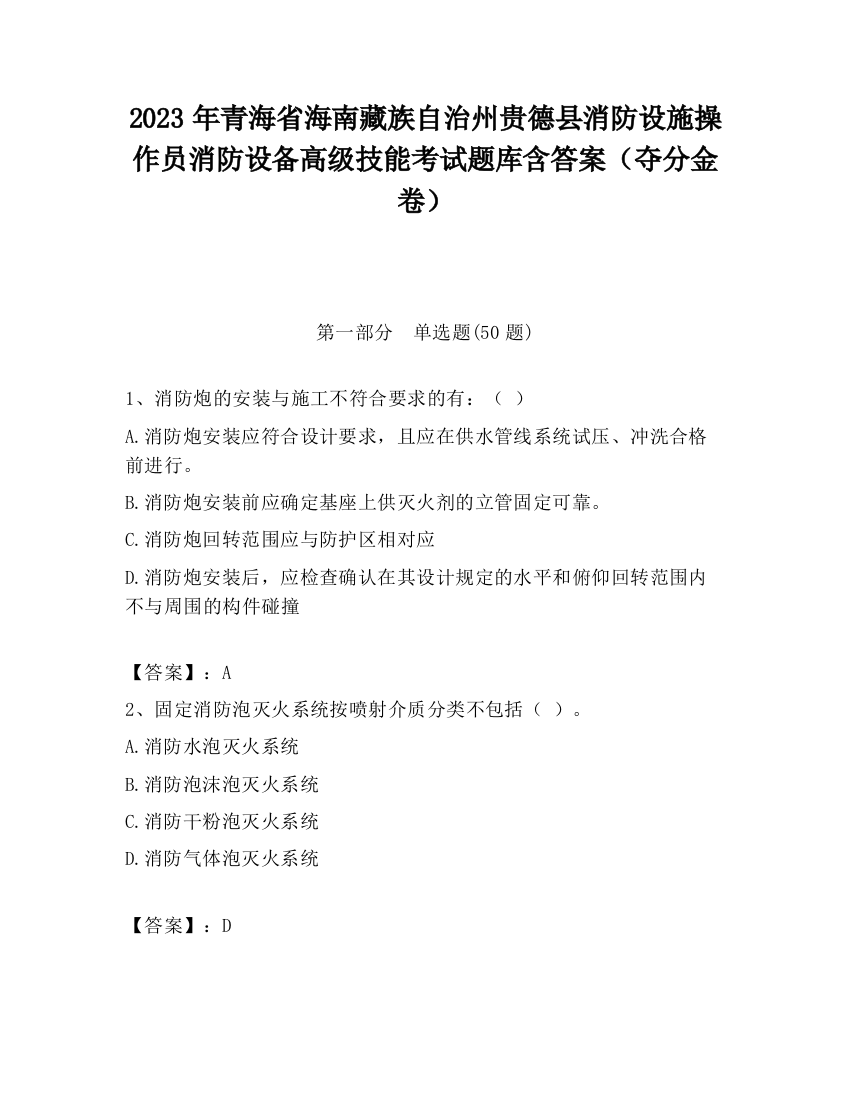 2023 年青海省海南藏族自治州贵德县消防设施操作员消防设备高级技能考试题库含答案（夺分金卷）

第一部分　单选题(50 题)

1、消防炮的安装与施工不符合要求的有：（ ）

A.消防炮安装应符合设计要求，且应在供水管线系统试压、冲洗合格前进行。

B.消防炮安装前应确定基座上供灭火剂的立管固定可靠。

C.消防炮回转范围应与防护区相对应

D.消防炮安装后，应检查确认在其设计规定的水平和俯仰回转范围内不与周围的构件碰撞

【答案】：A

2、固定消防泡灭火系统按喷射介质分类不包括（ ）。

A.消防水泡灭火系统

B.消防泡沫泡灭火系统

C.消防干粉泡灭火系统

D.消防气体泡灭火系统

【答案】：D